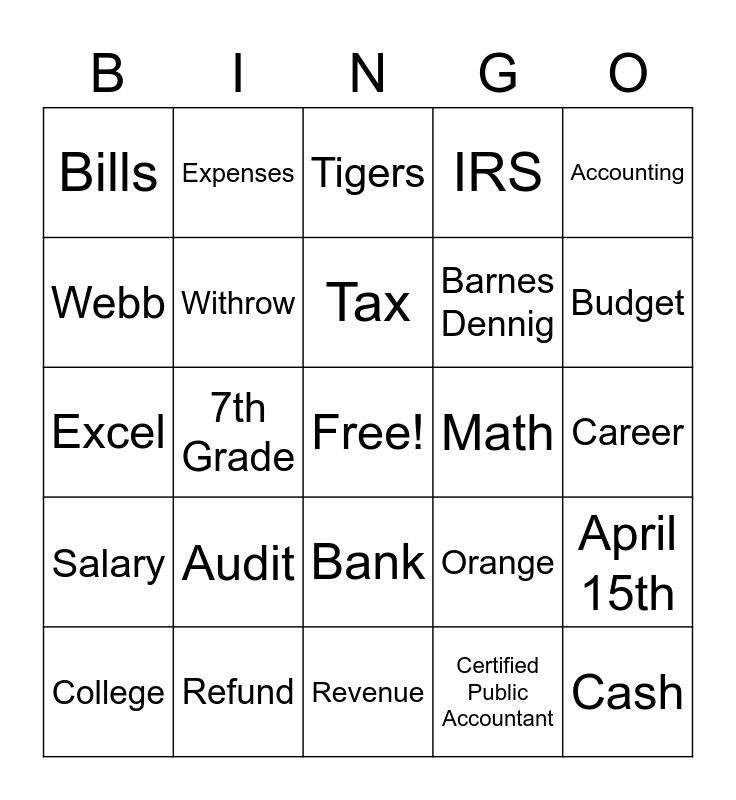 | B | I | N | G | O |
|---|---|---|---|---|
| Bills | Expenses | Tigers | IRS | Accounting |
| Webb | Withrow | Tax | Barnes Dennig | Budget |
| Excel | 7th Grade | Free! | Math | Career |
| Salary | Audit | Bank | Orange | April 15th |
| College | Refund | Revenue | Certified Public Accountant | Cash |